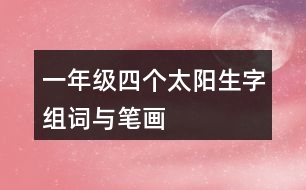 一年级四个太阳生字组词与笔画